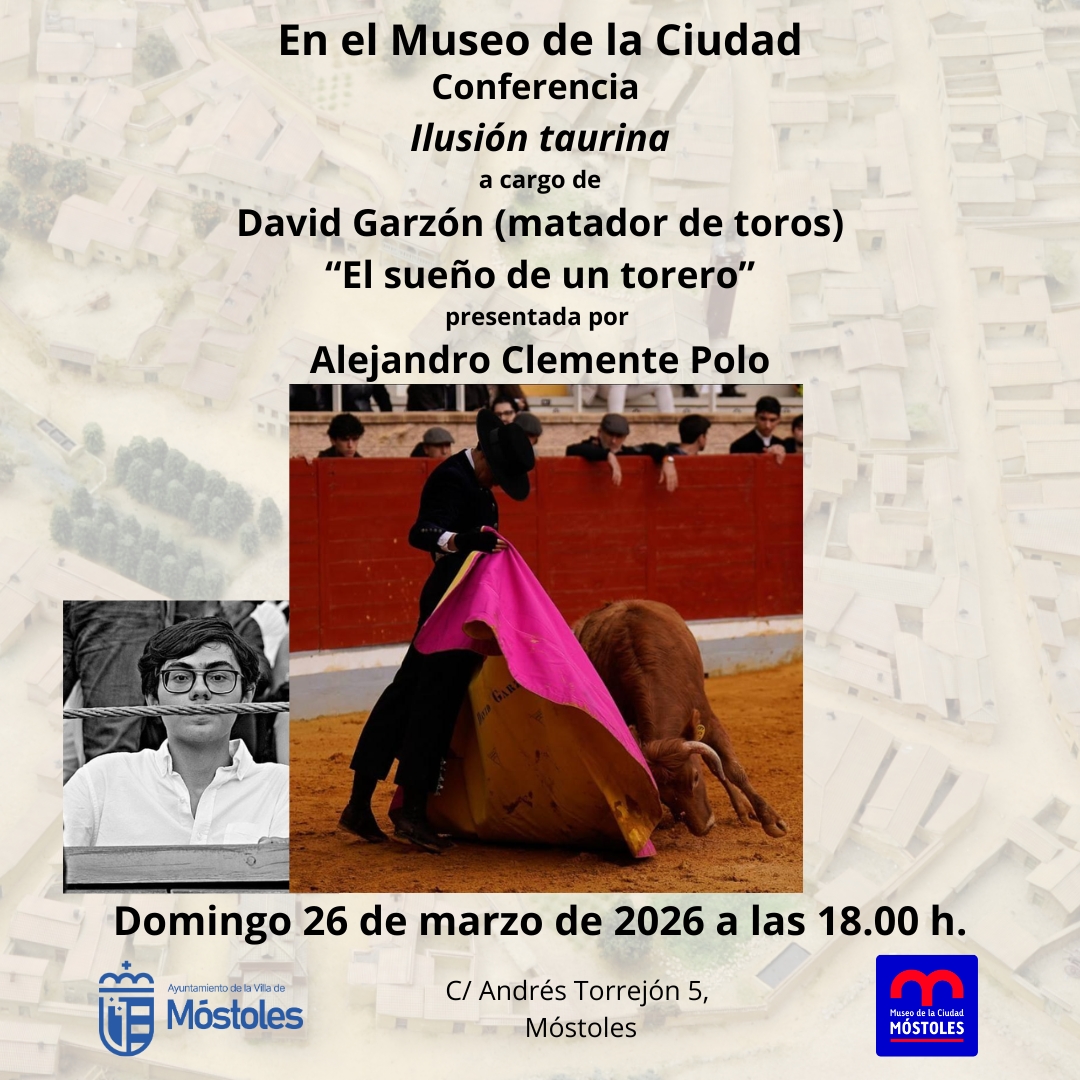 En el Museo de la Ciudad
Conferencia
Ilusión taurina
a cargo de
David Garzón (matador de toros)
"El sueño de un torero"
presentada por
Alejandro Clemente Polo

Domingo 26 de marzo de 2026 a las 18.00 h.

Ayuntamiento de la Villa de
Móstoles

C/ Andrés Torrejón 5,
Móstoles

Museo de la Ciudad
MÓSTOLES